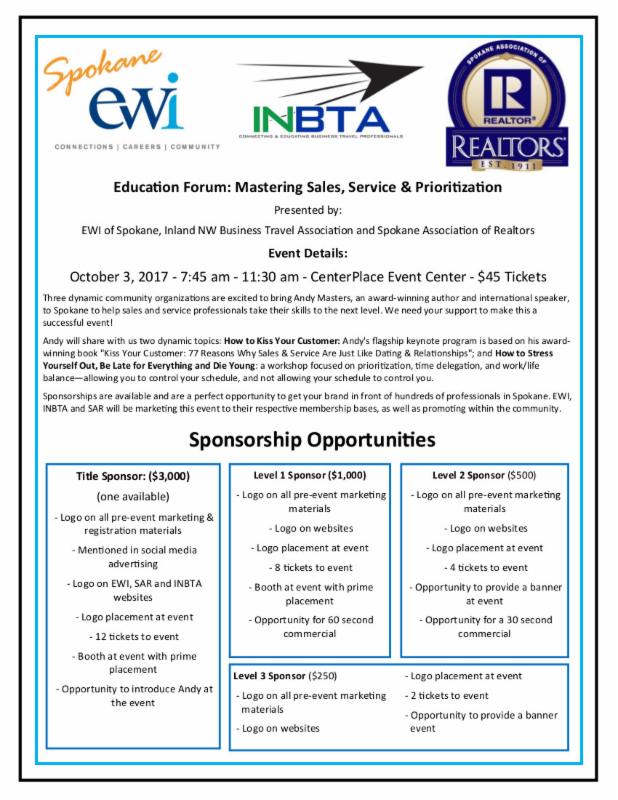 Spokane
ewi
CONNECTIONS | CAREERS | COMMUNITY

INBTA
CONNECTING & EDUCATING BUSINESS TRAVEL PROFESSIONALS

SPOKANE ASSOCIATION OF
REALTOR®
REALTORS®
EST. 1911

Education Forum: Mastering Sales, Service & Prioritization

Presented by:

EWI of Spokane, Inland NW Business Travel Association and Spokane Association of Realtors

Event Details:

October 3, 2017 - 7:45 am - 11:30 am - CenterPlace Event Center - $45 Tickets

Three dynamic community organizations are excited to bring Andy Masters, an award-winning author and international speaker, to Spokane to help sales and service professionals take their skills to the next level. We need your support to make this a successful event!

Andy will share with us two dynamic topics: How to Kiss Your Customer: Andy's flagship keynote program is based on his award-winning book "Kiss Your Customer: 77 Reasons Why Sales & Service Are Just Like Dating & Relationships"; and How to Stress Yourself Out, Be Late for Everything and Die Young: a workshop focused on prioritization, time delegation, and work/life balance—allowing you to control your schedule, and not allowing your schedule to control you.

Sponsorships are available and are a perfect opportunity to get your brand in front of hundreds of professionals in Spokane. EWI, INBTA and SAR will be marketing this event to their respective membership bases, as well as promoting within the community.

Sponsorship Opportunities

Title Sponsor: ($3,000)
(one available)
- Logo on all pre-event marketing & registration materials
- Mentioned in social media advertising
- Logo on EWI, SAR and INBTA websites
- Logo placement at event
- 12 tickets to event
- Booth at event with prime placement
- Opportunity to introduce Andy at the event

Level 1 Sponsor ($1,000)
- Logo on all pre-event marketing materials
- Logo on websites
- Logo placement at event
- 8 tickets to event
- Booth at event with prime placement
- Opportunity for 60 second commercial

Level 2 Sponsor ($500)
- Logo on all pre-event marketing materials
- Logo on websites
- Logo placement at event
- 4 tickets to event
- Opportunity to provide a banner at event
- Opportunity for a 30 second commercial

Level 3 Sponsor ($250)
- Logo on all pre-event marketing materials
- Logo on websites
- Logo placement at event
- 2 tickets to event
- Opportunity to provide a banner event